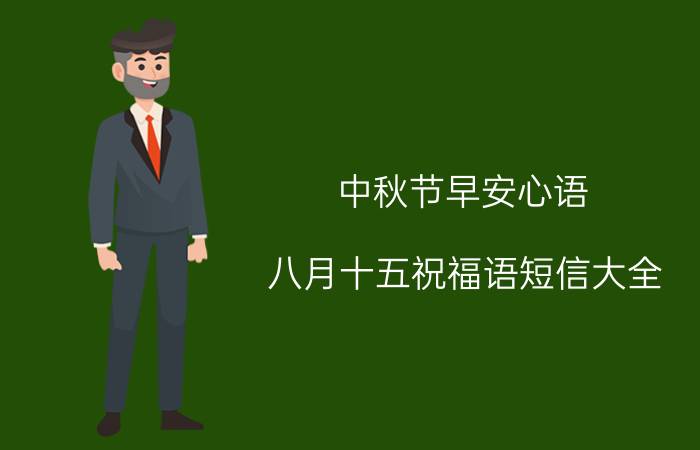 中秋节早安心语

八月十五祝福语短信大全